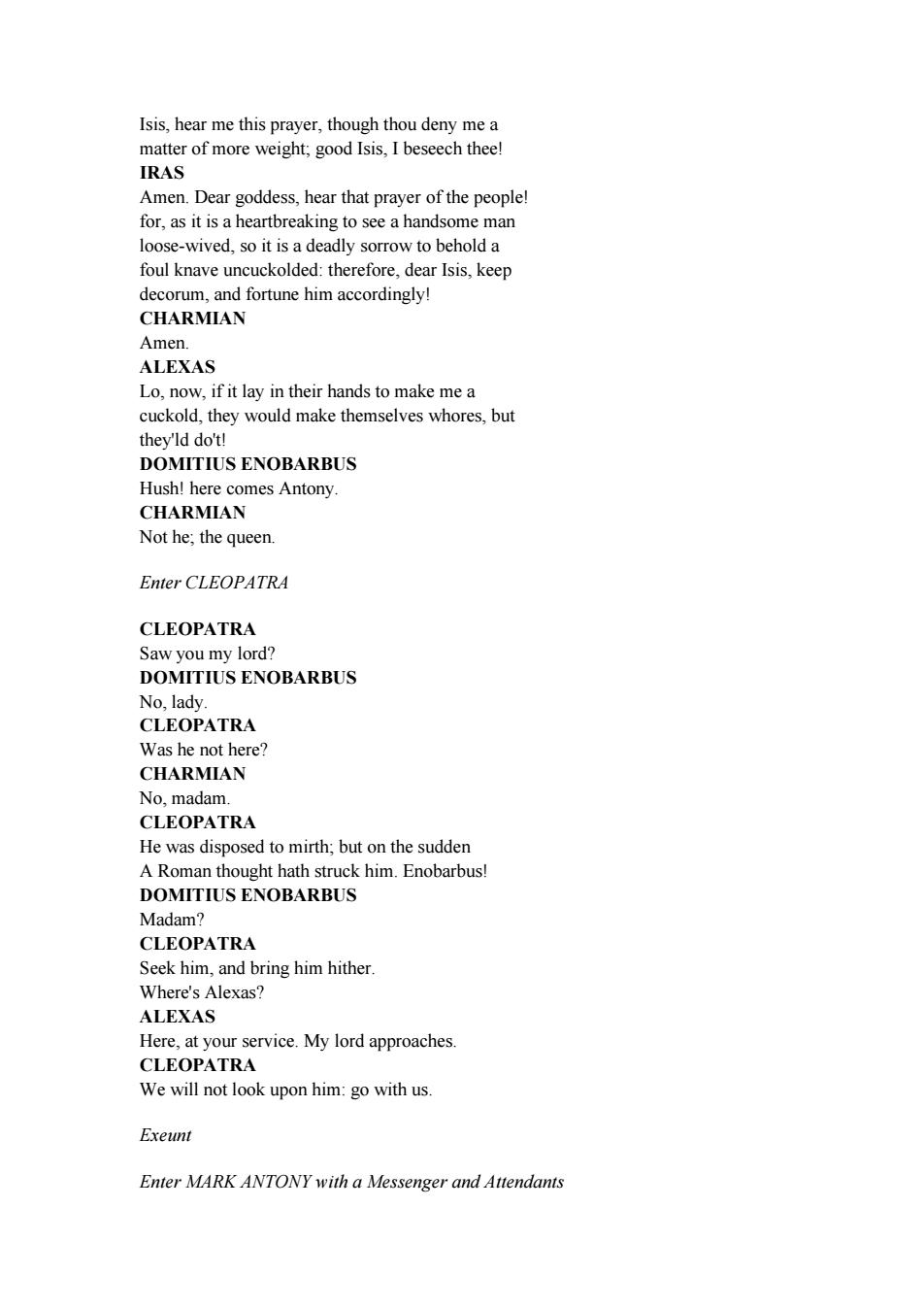 Isis, hear me this prayer, though thou deny me a matter of more weight; good Isis, I beseech thee!
IRAS
Amen. Dear goddess, hear that prayer of the people! for, as it is a heartbreaking to see a handsome man loose-wived, so it is a deadly sorrow to behold a foul knave uncuckolded: therefore, dear Isis, keep decorum, and fortune him accordingly!
CHARMIAN
Amen.
ALEXAS
Lo, now, if it lay in their hands to make me a cuckold, they would make themselves whores, but they'ld do't!
DOMITIUS ENOBARBUS
Hush! here comes Antony.
CHARMIAN
Not he; the queen.

Enter CLEOPATRA

CLEOPATRA
Saw you my lord?
DOMITIUS ENOBARBUS
No, lady.
CLEOPATRA
Was he not here?
CHARMIAN
No, madam.
CLEOPATRA
He was disposed to mirth; but on the sudden
A Roman thought hath struck him. Enobarbus!
DOMITIUS ENOBARBUS
Madam?
CLEOPATRA
Seek him, and bring him hither.
Where's Alexas?
ALEXAS
Here, at your service. My lord approaches.
CLEOPATRA
We will not look upon him: go with us.

Exeunt

Enter MARK ANTONY with a Messenger and Attendants